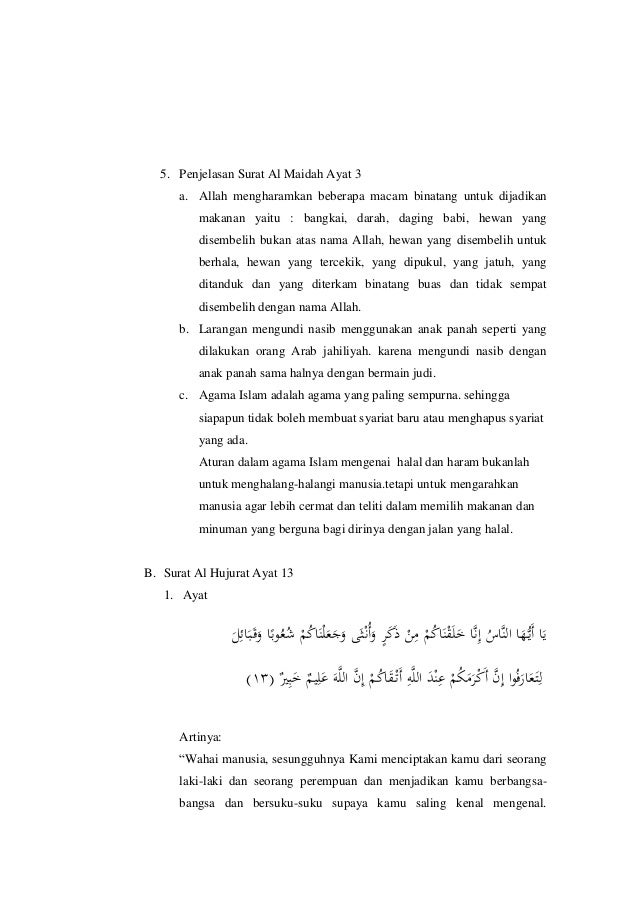 5. Penjelasan Surat Al Maidah Ayat 3

a. Allah mengharamkan beberapa macam binatang untuk dijadikan makanan yaitu : bangkai, darah, daging babi, hewan yang disembelih bukan atas nama Allah, hewan yang disembelih untuk berhala, hewan yang tercekik, yang dipukul, yang jatuh, yang ditanduk dan yang diterkam binatang buas dan tidak sempat disembelih dengan nama Allah.

b. Larangan mengundi nasib menggunakan anak panah seperti yang dilakukan orang Arab jahiliyah. karena mengundi nasib dengan anak panah sama halnya dengan bermain judi.

c. Agama Islam adalah agama yang paling sempurna. sehingga siapapun tidak boleh membuat syariat baru atau menghapus syariat yang ada.

Aturan dalam agama Islam mengenai halal dan haram bukanlah untuk menghalang-halangi manusia.tetapi untuk mengarahkan manusia agar lebih cermat dan teliti dalam memilih makanan dan minuman yang berguna bagi dirinya dengan jalan yang halal.

B. Surat Al Hujurat Ayat 13

1. Ayat

يَا أَيُّهَا النَّاسُ إِنَّا خَلَقْنَاكُمْ مِنْ ذَكَرٍ وَأُنْثَى وَجَعَلْنَاكُمْ شُعُوبًا وَقَبَائِلَ

لِتَعَارَفُوا إِنَّ أَكْرَمَكُمْ عِنْدَ اللَّهِ أَتْقَاكُمْ إِنَّ اللَّهَ عَلِيمٌ خَبِيرٌ (١٣)

Artinya:

“Wahai manusia, sesungguhnya Kami menciptakan kamu dari seorang laki-laki dan seorang perempuan dan menjadikan kamu berbangsa-bangsa dan bersuku-suku supaya kamu saling kenal mengenal.